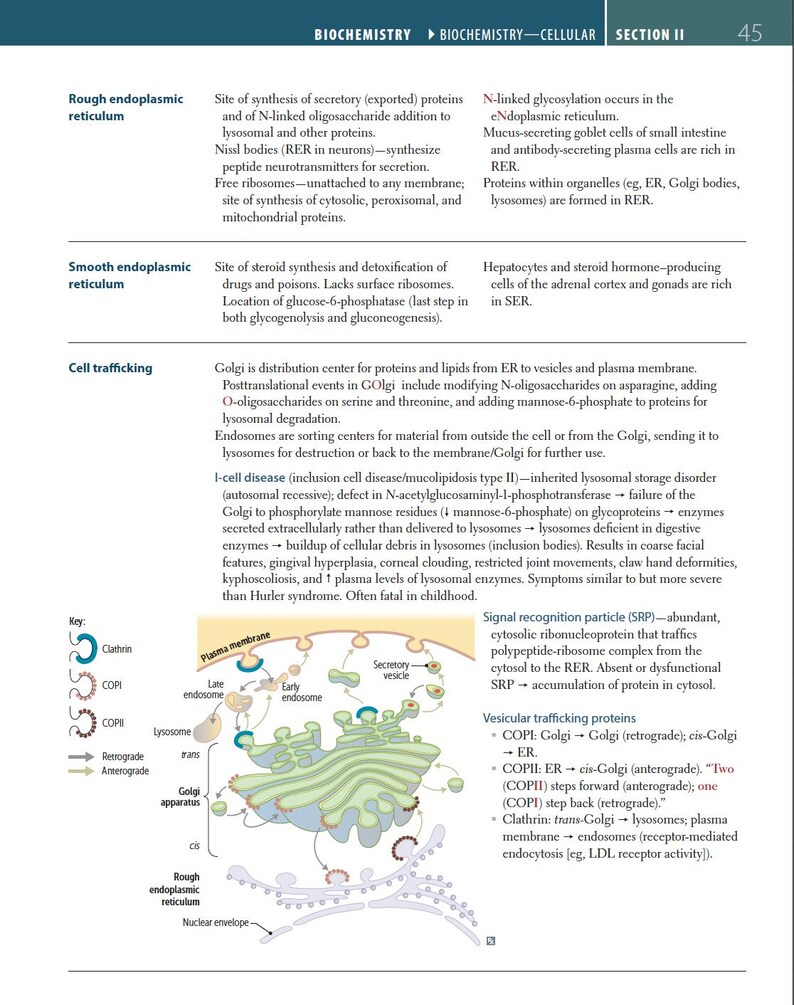 BIOCHEMISTRY ▶ BIOCHEMISTRY—CELLULAR SECTION II 45

Rough endoplasmic reticulum

Site of synthesis of secretory (exported) proteins and of N-linked oligosaccharide addition to lysosomal and other proteins.
Nissl bodies (RER in neurons)—synthesize peptide neurotransmitters for secretion.
Free ribosomes—unattached to any membrane; site of synthesis of cytosolic, peroxisomal, and mitochondrial proteins.

N-linked glycosylation occurs in the eNdoplasmic reticulum.
Mucus-secreting goblet cells of small intestine and antibody-secreting plasma cells are rich in RER.
Proteins within organelles (eg, ER, Golgi bodies, lysosomes) are formed in RER.

Smooth endoplasmic reticulum

Site of steroid synthesis and detoxification of drugs and poisons. Lacks surface ribosomes.
Location of glucose-6-phosphatase (last step in both glycogenolysis and gluconeogenesis).

Hepatocytes and steroid hormone–producing cells of the adrenal cortex and gonads are rich in SER.

Cell trafficking

Golgi is distribution center for proteins and lipids from ER to vesicles and plasma membrane. Posttranslational events in GOlgi include modifying N-oligosaccharides on asparagine, adding O-oligosaccharides on serine and threonine, and adding mannose-6-phosphate to proteins for lysosomal degradation.
Endosomes are sorting centers for material from outside the cell or from the Golgi, sending it to lysosomes for destruction or back to the membrane/Golgi for further use.

I-cell disease (inclusion cell disease/mucolipidosis type II)—inherited lysosomal storage disorder (autosomal recessive); defect in N-acetylglucosaminyl-1-phosphotransferase → failure of the Golgi to phosphorylate mannose residues (↓ mannose-6-phosphate) on glycoproteins → enzymes secreted extracellularly rather than delivered to lysosomes → lysosomes deficient in digestive enzymes → buildup of cellular debris in lysosomes (inclusion bodies). Results in coarse facial features, gingival hyperplasia, corneal clouding, restricted joint movements, claw hand deformities, kyphoscoliosis, and ↑ plasma levels of lysosomal enzymes. Symptoms similar to but more severe than Hurler syndrome. Often fatal in childhood.

Key:
Clathrin
COPI
COPII
Retrograde
Anterograde

Plasma membrane
Late endosome
Early endosome
Secretory vesicle
Lysosome
trans
Golgi apparatus
cis
Rough endoplasmic reticulum
Nuclear envelope

Signal recognition particle (SRP)—abundant, cytosolic ribonucleoprotein that traffics polypeptide-ribosome complex from the cytosol to the RER. Absent or dysfunctional SRP → accumulation of protein in cytosol.

Vesicular trafficking proteins
▪ COPI: Golgi → Golgi (retrograde); cis-Golgi → ER.
▪ COPII: ER → cis-Golgi (anterograde). "Two (COPII) steps forward (anterograde); one (COPI) step back (retrograde)."
▪ Clathrin: trans-Golgi → lysosomes; plasma membrane → endosomes (receptor-mediated endocytosis [eg, LDL receptor activity]).